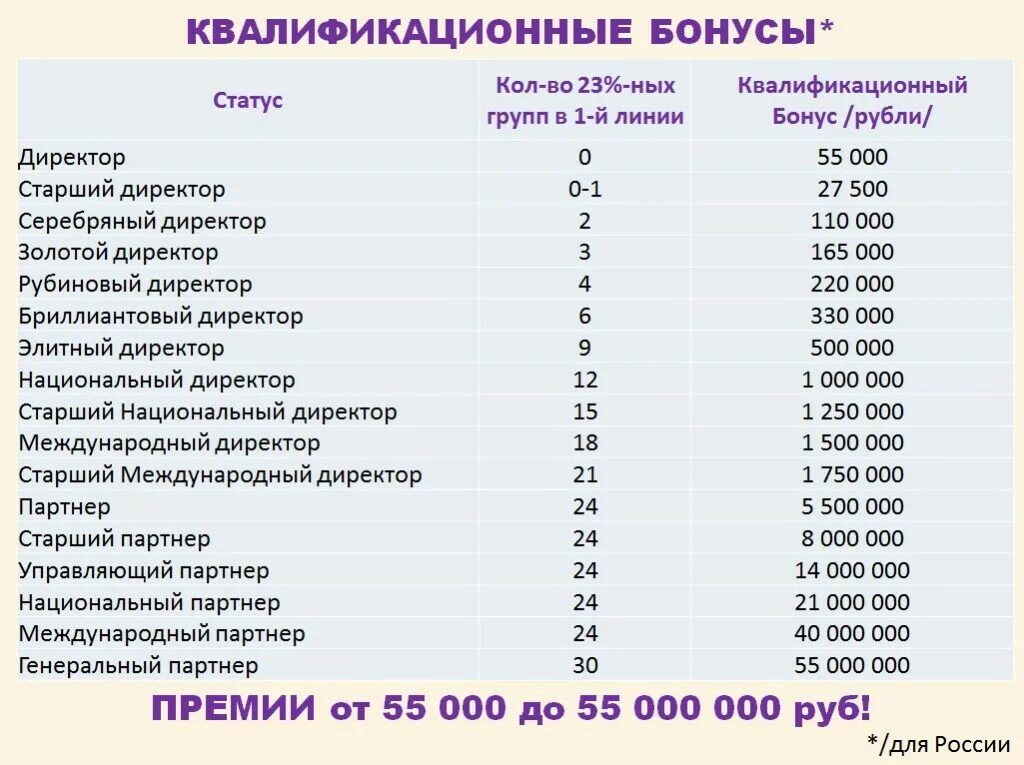 КВАЛИФИКАЦИОННЫЕ БОНУСЫ*

| Статус | Кол-во 23%-ных групп в 1-й линии | Квалификационный Бонус /рубли/ |
|---|---|---|
| Директор | 0 | 55 000 |
| Старший директор | 0-1 | 27 500 |
| Серебряный директор | 2 | 110 000 |
| Золотой директор | 3 | 165 000 |
| Рубиновый директор | 4 | 220 000 |
| Бриллиантовый директор | 6 | 330 000 |
| Элитный директор | 9 | 500 000 |
| Национальный директор | 12 | 1 000 000 |
| Старший Национальный директор | 15 | 1 250 000 |
| Международный директор | 18 | 1 500 000 |
| Старший Международный директор | 21 | 1 750 000 |
| Партнер | 24 | 5 500 000 |
| Старший партнер | 24 | 8 000 000 |
| Управляющий партнер | 24 | 14 000 000 |
| Национальный партнер | 24 | 21 000 000 |
| Международный партнер | 24 | 40 000 000 |
| Генеральный партнер | 30 | 55 000 000 |

ПРЕМИИ от 55 000 до 55 000 000 руб!

*/для России